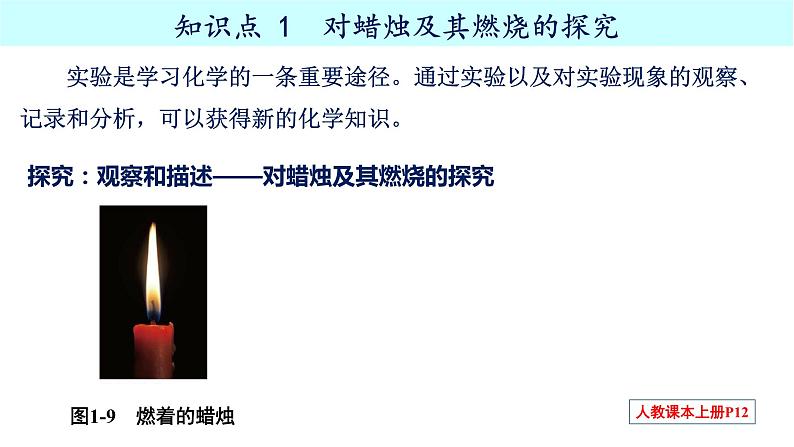 知识点 1　对蜡烛及其燃烧的探究

实验是学习化学的一条重要途径。通过实验以及对实验现象的观察、记录和分析，可以获得新的化学知识。

探究：观察和描述——对蜡烛及其燃烧的探究

图1-9　燃着的蜡烛

人教课本上册P12